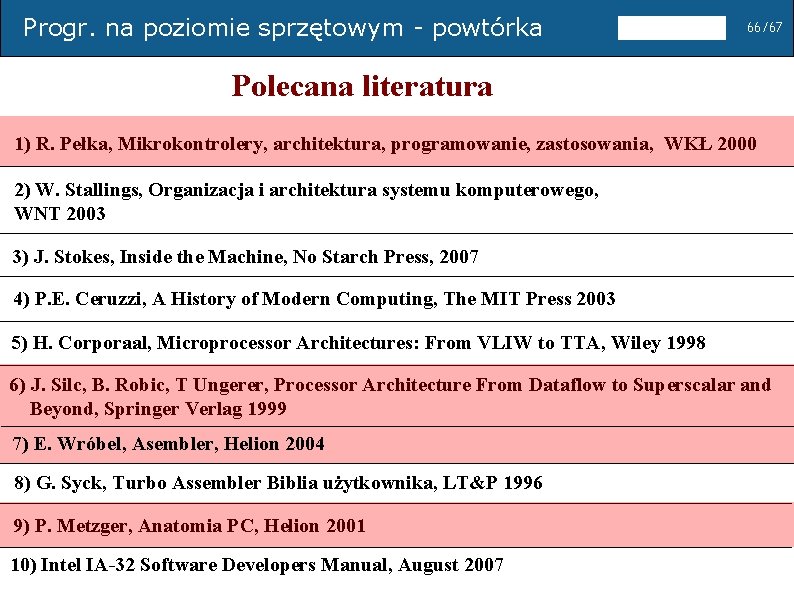 Progr. na poziomie sprzętowym - powtórka

66/67

Polecana literatura

1) R. Pełka, Mikrokontrolery, architektura, programowanie, zastosowania, WKŁ 2000

2) W. Stallings, Organizacja i architektura systemu komputerowego, WNT 2003

3) J. Stokes, Inside the Machine, No Starch Press, 2007

4) P.E. Ceruzzi, A History of Modern Computing, The MIT Press 2003

5) H. Corporaal, Microprocessor Architectures: From VLIW to TTA, Wiley 1998

6) J. Silc, B. Robic, T Ungerer, Processor Architecture From Dataflow to Superscalar and Beyond, Springer Verlag 1999

7) E. Wróbel, Asembler, Helion 2004

8) G. Syck, Turbo Assembler Biblia użytkownika, LT&P 1996

9) P. Metzger, Anatomia PC, Helion 2001

10) Intel IA-32 Software Developers Manual, August 2007